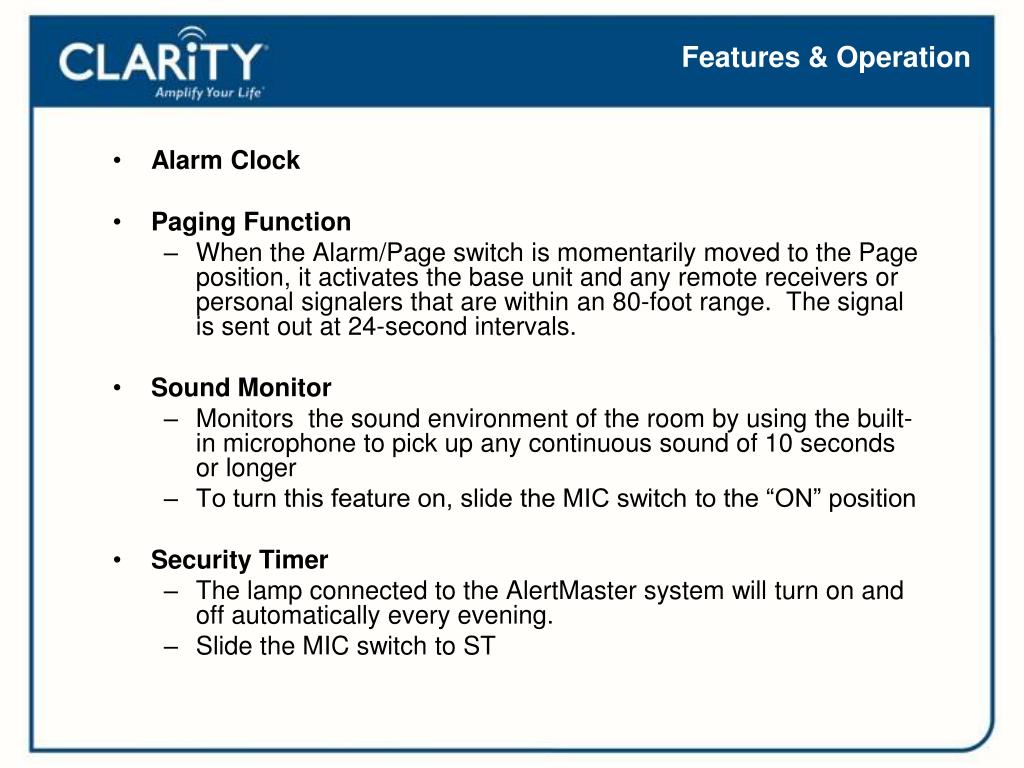 CLARiTY
Amplify Your Life

Features & Operation

• Alarm Clock

• Paging Function
– When the Alarm/Page switch is momentarily moved to the Page position, it activates the base unit and any remote receivers or personal signalers that are within an 80-foot range. The signal is sent out at 24-second intervals.

• Sound Monitor
– Monitors the sound environment of the room by using the built-in microphone to pick up any continuous sound of 10 seconds or longer
– To turn this feature on, slide the MIC switch to the “ON” position

• Security Timer
– The lamp connected to the AlertMaster system will turn on and off automatically every evening.
– Slide the MIC switch to ST